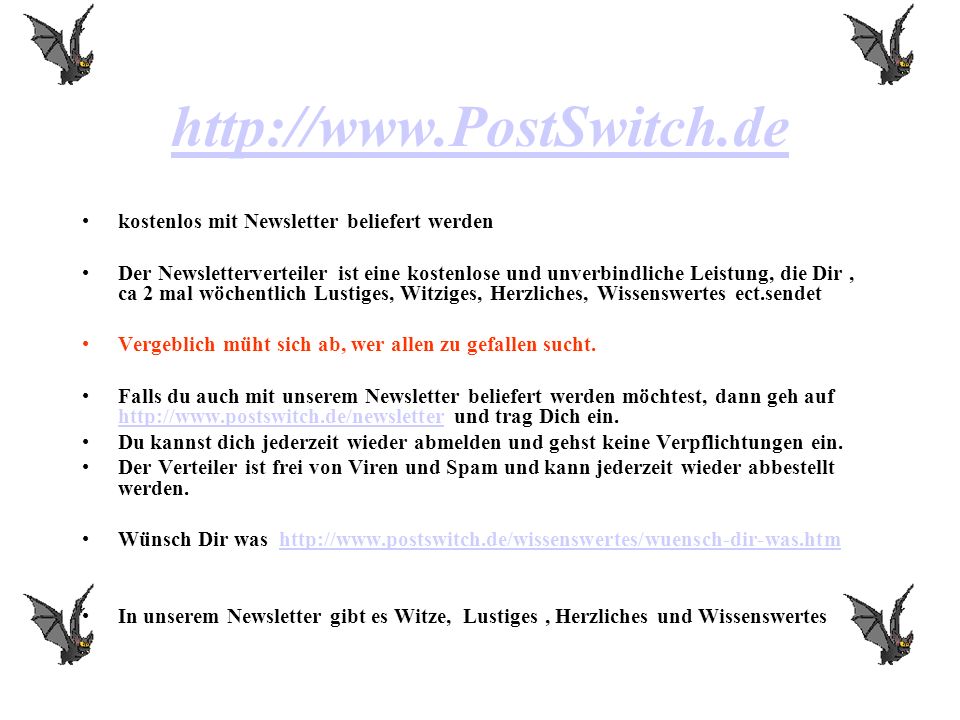 http://www.PostSwitch.de

• kostenlos mit Newsletter beliefert werden

• Der Newsletterverteiler ist eine kostenlose und unverbindliche Leistung, die Dir , ca 2 mal wöchentlich Lustiges, Witziges, Herzliches, Wissenswertes ect.sendet

• Vergeblich müht sich ab, wer allen zu gefallen sucht.

• Falls du auch mit unserem Newsletter beliefert werden möchtest, dann geh auf http://www.postswitch.de/newsletter und trag Dich ein.
• Du kannst dich jederzeit wieder abmelden und gehst keine Verpflichtungen ein.
• Der Verteiler ist frei von Viren und Spam und kann jederzeit wieder abbestellt werden.

• Wünsch Dir was http://www.postswitch.de/wissenswertes/wuensch-dir-was.htm

• In unserem Newsletter gibt es Witze, Lustiges , Herzliches und Wissenswertes